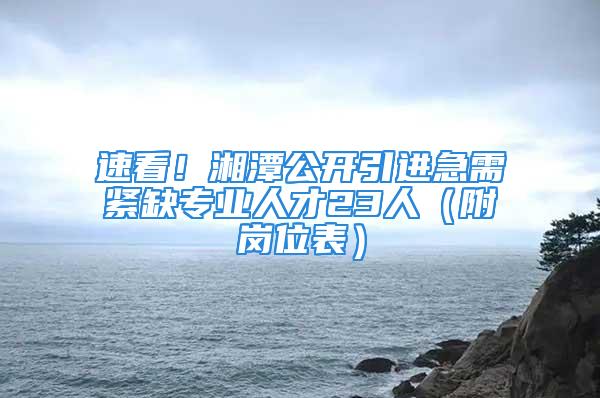 速看！湘潭公开引进急需紧缺专业人才23人（附岗位表）